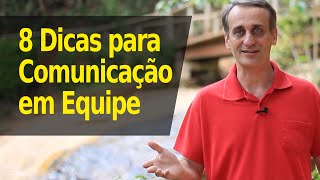 8 Dicas para Comunicação em Equipe